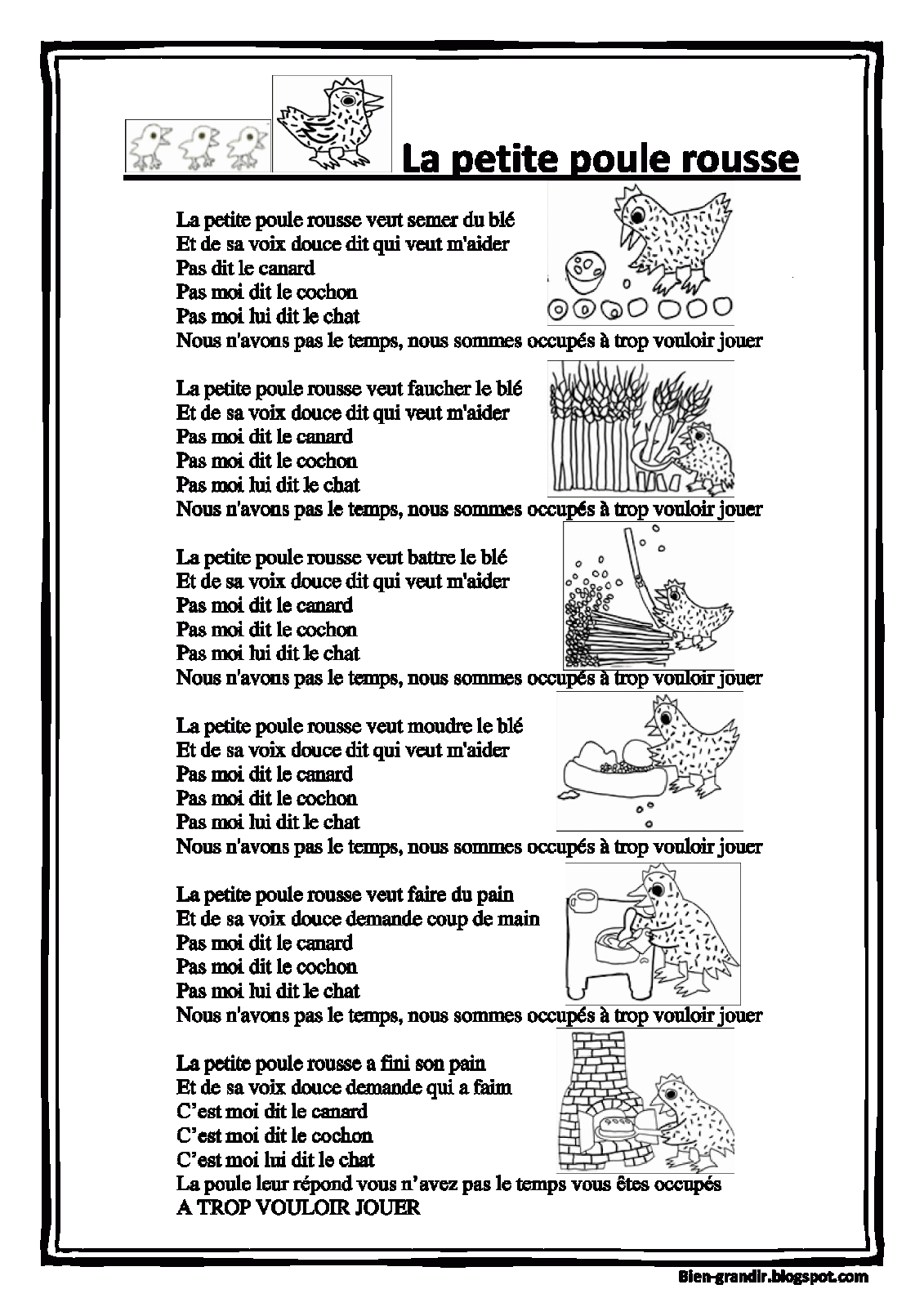 La petite poule rousse

La petite poule rousse veut semer du blé
Et de sa voix douce dit qui veut m'aider
Pas dit le canard
Pas moi dit le cochon
Pas moi lui dit le chat
Nous n'avons pas le temps, nous sommes occupés à trop vouloir jouer

La petite poule rousse veut faucher le blé
Et de sa voix douce dit qui veut m'aider
Pas moi dit le canard
Pas moi dit le cochon
Pas moi lui dit le chat
Nous n'avons pas le temps, nous sommes occupés à trop vouloir jouer

La petite poule rousse veut battre le blé
Et de sa voix douce dit qui veut m'aider
Pas moi dit le canard
Pas moi dit le cochon
Pas moi lui dit le chat
Nous n'avons pas le temps, nous sommes occupés à trop vouloir jouer

La petite poule rousse veut moudre le blé
Et de sa voix douce dit qui veut m'aider
Pas moi dit le canard
Pas moi dit le cochon
Pas moi lui dit le chat
Nous n'avons pas le temps, nous sommes occupés à trop vouloir jouer

La petite poule rousse veut faire du pain
Et de sa voix douce demande coup de main
Pas moi dit le canard
Pas moi dit le cochon
Pas moi lui dit le chat
Nous n'avons pas le temps, nous sommes occupés à trop vouloir jouer

La petite poule rousse a fini son pain
Et de sa voix douce demande qui a faim
C'est moi dit le canard
C'est moi dit le cochon
C'est moi lui dit le chat
La poule leur répond vous n'avez pas le temps vous êtes occupés
A TROP VOULOIR JOUER

Bien-grandir.blogspot.com